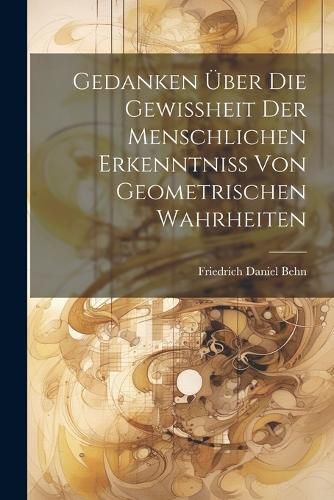 Gedanken Über Die Gewissheit Der Menschlichen Erkenntniss Von Geometrischen Wahrheiten

Friedrich Daniel Behn